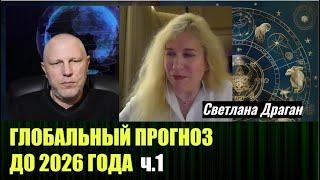 Светлана Драган

ГЛОБАЛЬНЫЙ ПРОГНОЗ ДО 2026 ГОДА ч.1